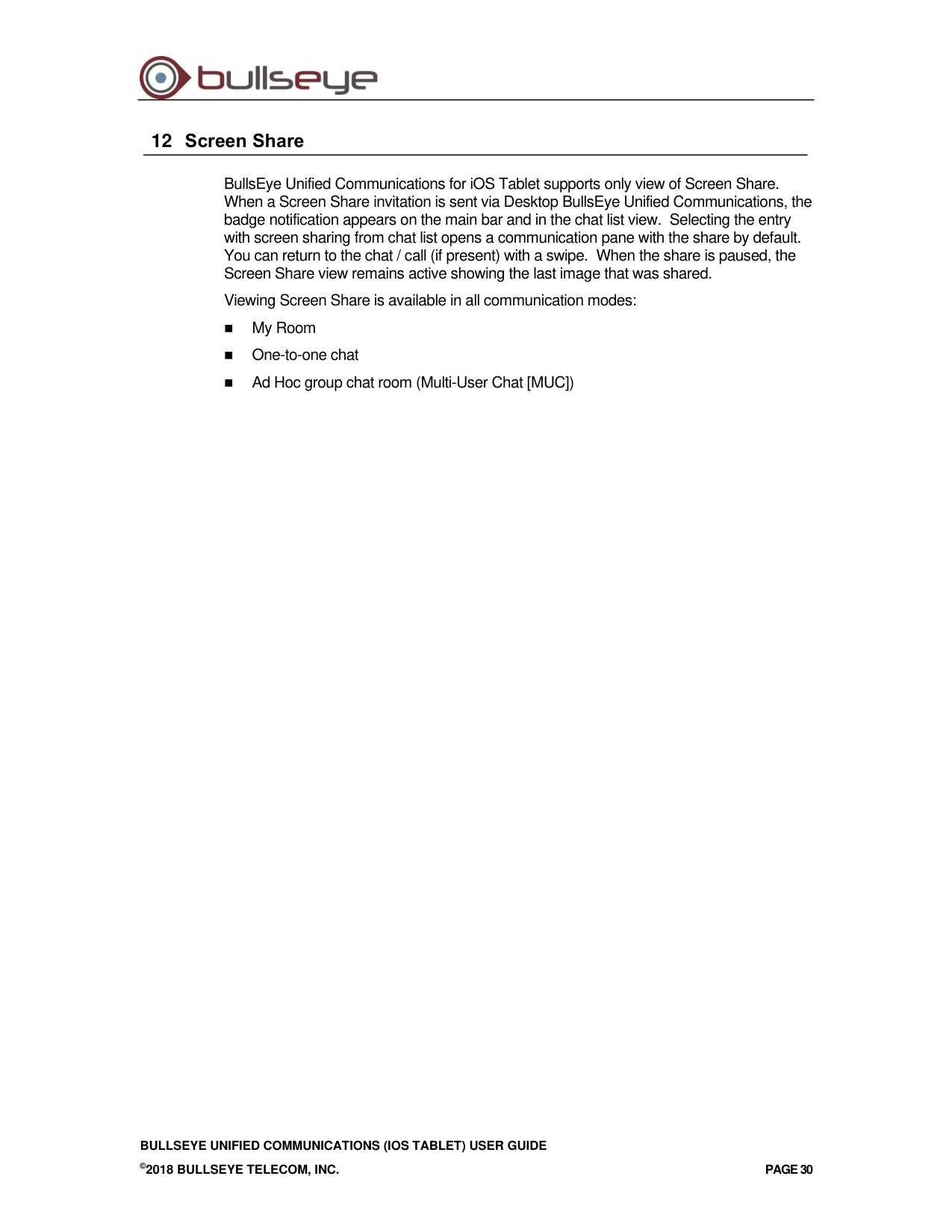 bullseye

12 Screen Share

BullsEye Unified Communications for iOS Tablet supports only view of Screen Share. When a Screen Share invitation is sent via Desktop BullsEye Unified Communications, the badge notification appears on the main bar and in the chat list view. Selecting the entry with screen sharing from chat list opens a communication pane with the share by default. You can return to the chat / call (if present) with a swipe. When the share is paused, the Screen Share view remains active showing the last image that was shared.

Viewing Screen Share is available in all communication modes:

• My Room
• One-to-one chat
• Ad Hoc group chat room (Multi-User Chat [MUC])

BULLSEYE UNIFIED COMMUNICATIONS (IOS TABLET) USER GUIDE

©2018 BULLSEYE TELECOM, INC.

PAGE 30